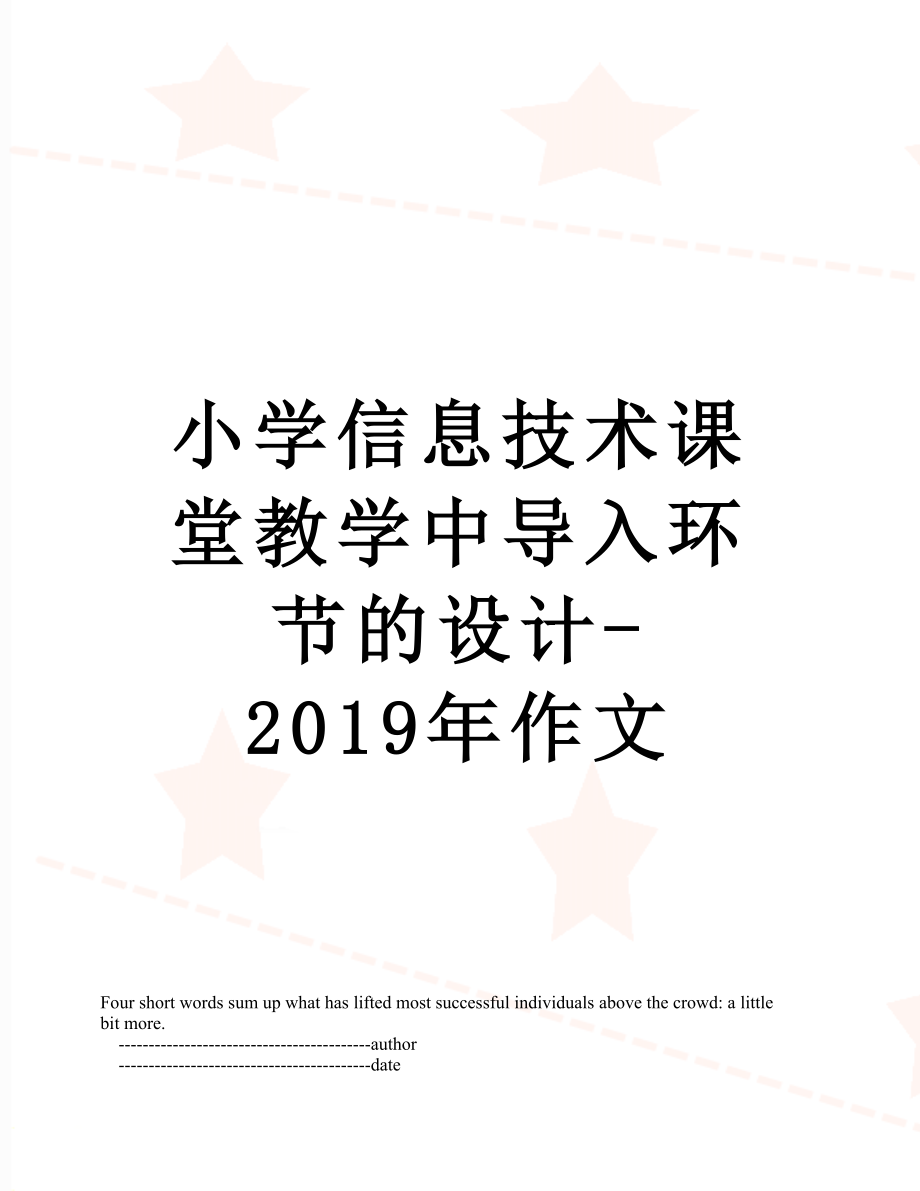 小学信息技术课堂教学中导入环节的设计-2019年作文

Four short words sum up what has lifted most successful individuals above the crowd: a little bit more.
------------------------------------------author
------------------------------------------date